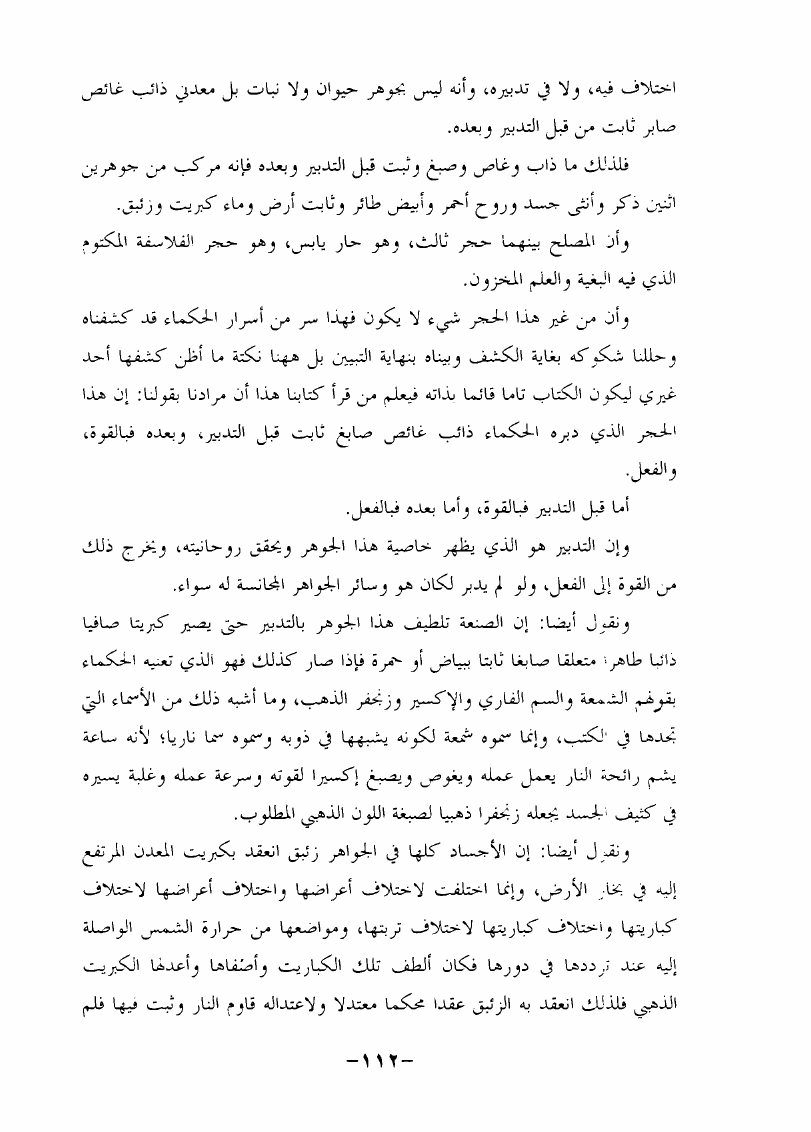 اختلاف فيه، ولا في تدبيره، وأنه ليس بجوهر حيوان ولا نبات بل معدني ذائب غائص صابر ثابت من قبل التدبير وبعده.

فلذلك ما ذاب وغاص وصبغ وثبت قبل التدبير وبعده فإنه مركب من جوهرين اثنين ذكر وأنثى جسد وروح أحمر وأبيض طائر وثابت أرض وماء كبريت وزئبق.

وأن المصلح بينهما حجر ثالث، وهو حار يابس، وهو حجر الفلاسفة المكتوم الذي فيه البغية والعلم المخزون.

وأن من غير هذا الحجر شيء لا يكون فهذا سر من أسرار الحكماء قد كشفناه وحللنا شكوكه بغاية الكشف وبيناه بنهاية التبيين بل ههنا نكتة ما أظن كشفها أحد غيري ليكون الكتاب تاما قائما بذاته فيعلم من قرأ كتابنا هذا أن مرادنا بقولنا: إن هذا الحجر الذي دبره الحكماء ذائب غائص صابغ ثابت قبل التدبير، وبعده فبالقوة، والفعل.

أما قبل التدبير فبالقوة، وأما بعده فبالفعل.

وإن التدبير هو الذي يظهر خاصية هذا الجوهر ويحقق روحانيته، ويخرج ذلك من القوة إلى الفعل، ولو لم يدبر لكان هو وسائر الجواهر المجانسة له سواء.

ونقول أيضا: إن الصنعة تلطيف هذا الجوهر بالتدبير حتى يصير كبريتا صافيا ذائبا طاهرا متعلقا صابغا ثابتا ببياض أو حمرة فإذا صار كذلك فهو الذي تعنيه الحكماء بقولهم الشمعة والسم الفاري والإكسير وزنجفر الذهب، وما أشبه ذلك من الأسماء التي تجدها في الكتب، وإنما سموه شمعة لكونه يشبهها في ذوبه وسموه سما ناريا؛ لأنه ساعة يشم رائحة النار يعمل عمله ويغوص ويصبغ إكسيرا لقوته وسرعة عمله وغلبة يسيره في كثيف الجسد يجعله زنجفرا ذهبيا لصبغة اللون الذهبي المطلوب.

ونقول أيضا: إن الأجساد كلها في الجواهر زئبق انعقد بكبريت المعدن المرتفع إليه في بخار الأرض، وإنما اختلفت لاختلاف أعراضها واختلاف أعراضها لاختلاف كباريتها واختلاف كباريتها لاختلاف تربتها، ومواضعها من حرارة الشمس الواصلة إليه عند ترددها في دورها فكان ألطف تلك الكباريت وأصفاها وأعدلها الكبريت الذهبي فلذلك انعقد به الزئبق عقدا محكما معتدلا ولاعتداله قاوم النار وثبت فيها فلم

-١١٢-